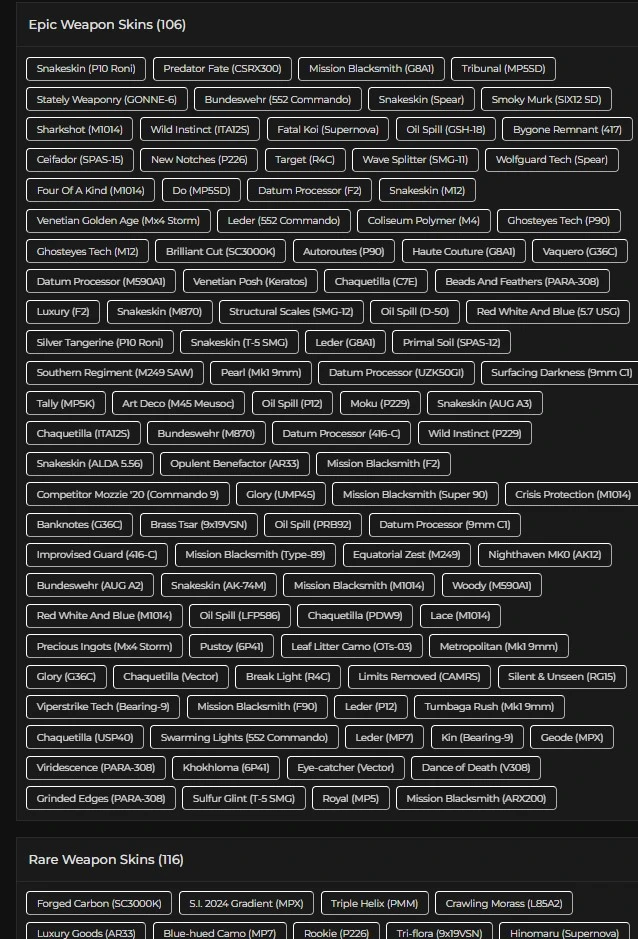 Epic Weapon Skins (106)

Snakeskin (P10 Roni) Predator Fate (CSRX300) Mission Blacksmith (G8A1) Tribunal (MP5SD)

Stately Weaponry (GONNE-6) Bundeswehr (552 Commando) Snakeskin (Spear) Smoky Murk (SIX12 SD)

Sharkshot (M1014) Wild Instinct (ITA12S) Fatal Koi (Supernova) Oil Spill (GSH-18) Bygone Remnant (417)

Ceifador (SPAS-15) New Notches (P226) Target (R4C) Wave Splitter (SMG-11) Wolfguard Tech (Spear)

Four Of A Kind (M1014) Do (MP5SD) Datum Processor (F2) Snakeskin (M12)

Venetian Golden Age (Mx4 Storm) Leder (552 Commando) Coliseum Polymer (M4) Ghosteyes Tech (P90)

Ghosteyes Tech (M12) Brilliant Cut (SC3000K) Autoroutes (P90) Haute Couture (G8A1) Vaquero (G36C)

Datum Processor (M590A1) Venetian Posh (Keratos) Chaquetilla (C7E) Beads And Feathers (PARA-308)

Luxury (F2) Snakeskin (M870) Structural Scales (SMG-12) Oil Spill (D-50) Red White And Blue (5.7 USG)

Silver Tangerine (P10 Roni) Snakeskin (T-5 SMG) Leder (G8A1) Primal Soil (SPAS-12)

Southern Regiment (M249 SAW) Pearl (Mk1 9mm) Datum Processor (UZK50GI) Surfacing Darkness (9mm C1)

Tally (MP5K) Art Deco (M45 Meusoc) Oil Spill (P12) Moku (P229) Snakeskin (AUG A3)

Chaquetilla (ITA12S) Bundeswehr (M870) Datum Processor (416-C) Wild Instinct (P229)

Snakeskin (ALDA 5.56) Opulent Benefactor (AR33) Mission Blacksmith (F2)

Competitor Mozzie '20 (Commando 9) Glory (UMP45) Mission Blacksmith (Super 90) Crisis Protection (M1014)

Banknotes (G36C) Brass Tsar (9x19VSN) Oil Spill (PRB92) Datum Processor (9mm C1)

Improvised Guard (416-C) Mission Blacksmith (Type-89) Equatorial Zest (M249) Nighthaven MK0 (AK12)

Bundeswehr (AUG A2) Snakeskin (AK-74M) Mission Blacksmith (M1014) Woody (M590A1)

Red White And Blue (M1014) Oil Spill (LFP586) Chaquetilla (PDW9) Lace (M1014)

Precious Ingots (Mx4 Storm) Pustoy (6P41) Leaf Litter Camo (OTs-03) Metropolitan (Mk1 9mm)

Glory (G36C) Chaquetilla (Vector) Break Light (R4C) Limits Removed (CAMRS) Silent & Unseen (RG15)

Viperstrike Tech (Bearing-9) Mission Blacksmith (F90) Leder (P12) Tumbaga Rush (Mk1 9mm)

Chaquetilla (USP40) Swarming Lights (552 Commando) Leder (MP7) Kin (Bearing-9) Geode (MPX)

Viridescence (PARA-308) Khokhloma (6P41) Eye-catcher (Vector) Dance of Death (V308)

Grinded Edges (PARA-308) Sulfur Glint (T-5 SMG) Royal (MP5) Mission Blacksmith (ARX200)

Rare Weapon Skins (116)

Forged Carbon (SC3000K) S.I. 2024 Gradient (MPX) Triple Helix (PMM) Crawling Morass (L85A2)

Luxury Goods (AR33) Blue-hued Camo (MP7) Rookie (P226) Tri-flora (9x19VSN) Hinomaru (Supernova)